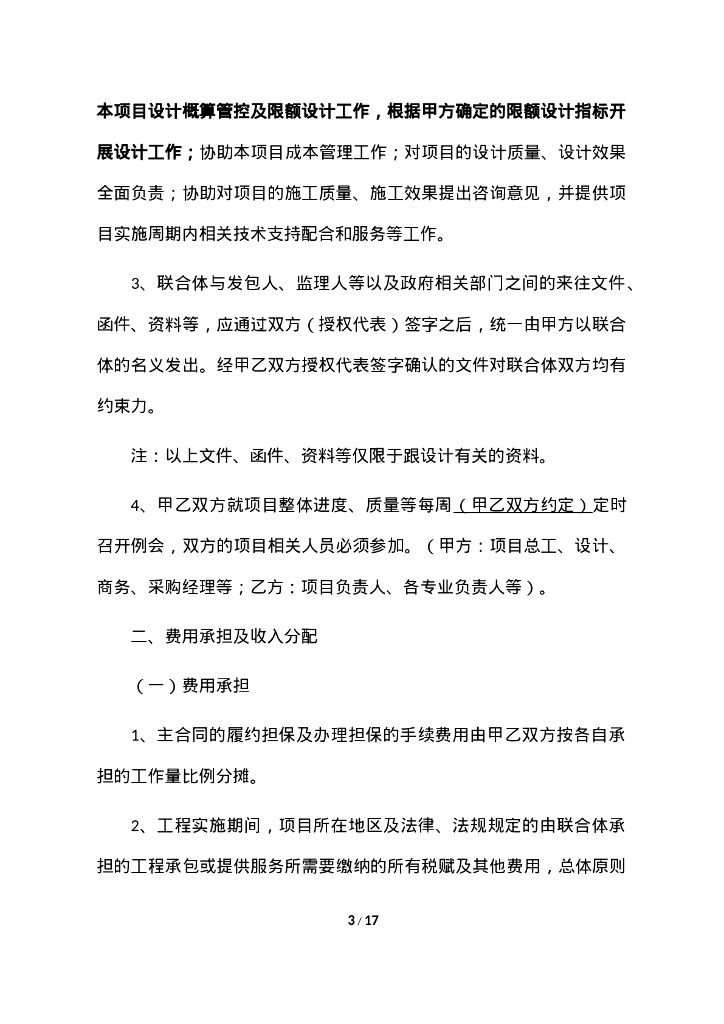 本项目设计概算管控及限额设计工作，根据甲方确定的限额设计指标开展设计工作；协助本项目成本管理工作；对项目的设计质量、设计效果全面负责；协助对项目的施工质量、施工效果提出咨询意见，并提供项目实施周期内相关技术支持配合和服务等工作。

3、联合体与发包人、监理人等以及政府相关部门之间的来往文件、函件、资料等，应通过双方（授权代表）签字之后，统一由甲方以联合体的名义发出。经甲乙双方授权代表签字确认的文件对联合体双方均有约束力。

注：以上文件、函件、资料等仅限于跟设计有关的资料。

4、甲乙双方就项目整体进度、质量等每周（甲乙双方约定）定时召开例会，双方的项目相关人员必须参加。（甲方：项目总工、设计、商务、采购经理等；乙方：项目负责人、各专业负责人等）。

二、费用承担及收入分配

（一）费用承担

1、主合同的履约担保及办理担保的手续费用由甲乙双方按各自承担的工作量比例分摊。

2、工程实施期间，项目所在地区及法律、法规规定的由联合体承担的工程承包或提供服务所需要缴纳的所有税赋及其他费用，总体原则

3 / 17